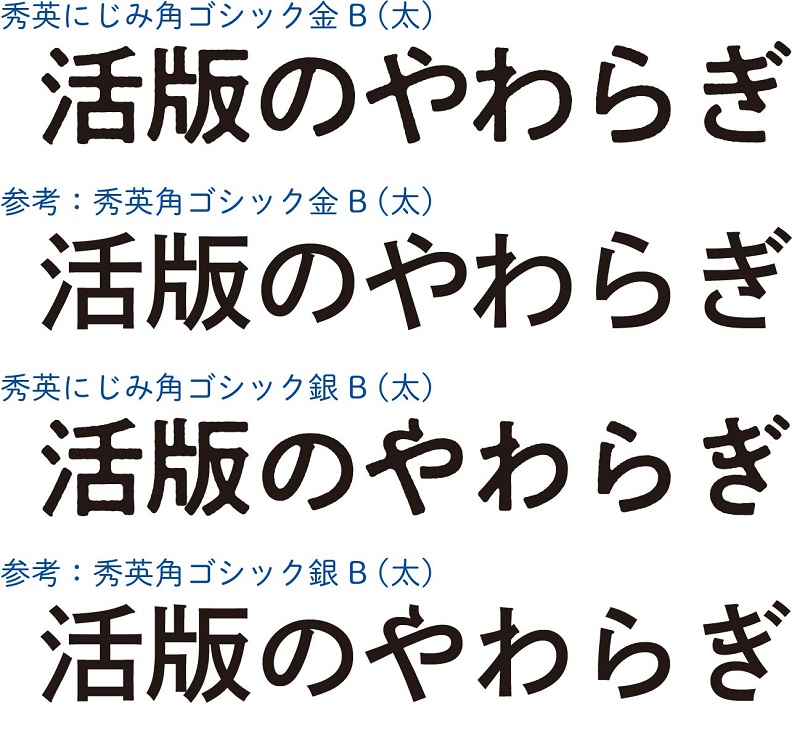 秀英にじみ角ゴシック金 B（太）

活版のやわらぎ

参考：秀英角ゴシック金 B（太）

活版のやわらぎ

秀英にじみ角ゴシック銀 B（太）

活版のやわらぎ

参考：秀英角ゴシック銀 B（太）

活版のやわらぎ